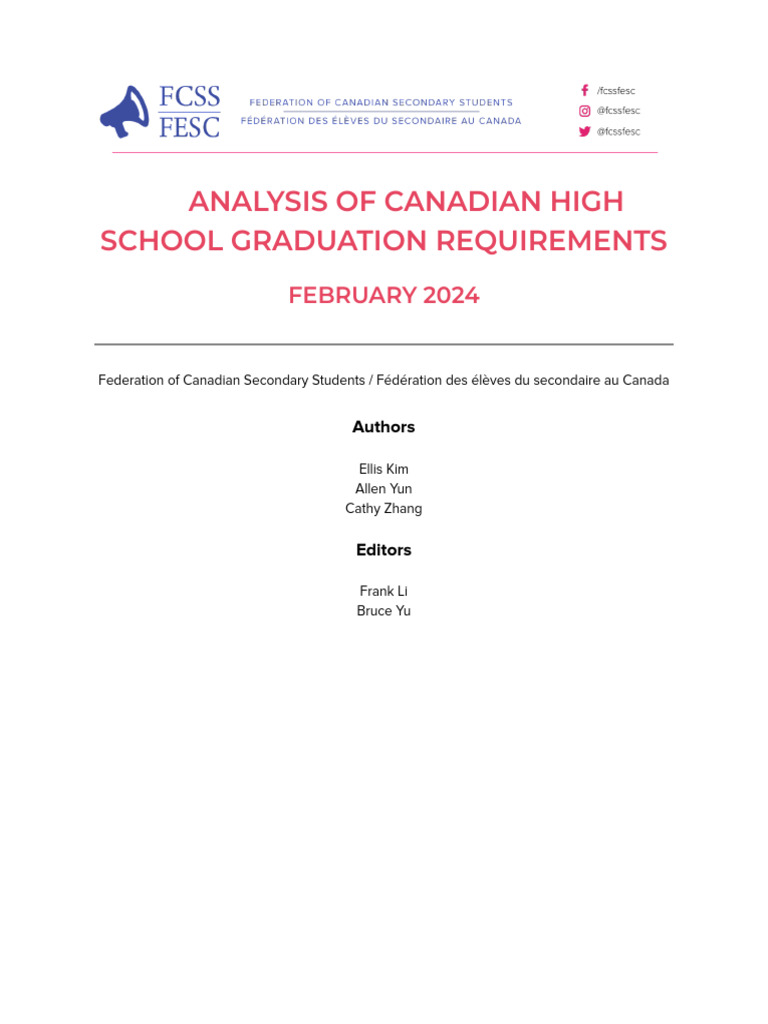 FCSS
FESC

FEDERATION OF CANADIAN SECONDARY STUDENTS
FÉDÉRATION DES ÉLÈVES DU SECONDAIRE AU CANADA

/fcssfesc
@fcssfesc
@fcssfesc

ANALYSIS OF CANADIAN HIGH SCHOOL GRADUATION REQUIREMENTS

FEBRUARY 2024

Federation of Canadian Secondary Students / Fédération des élèves du secondaire au Canada

Authors

Ellis Kim
Allen Yun
Cathy Zhang

Editors

Frank Li
Bruce Yu